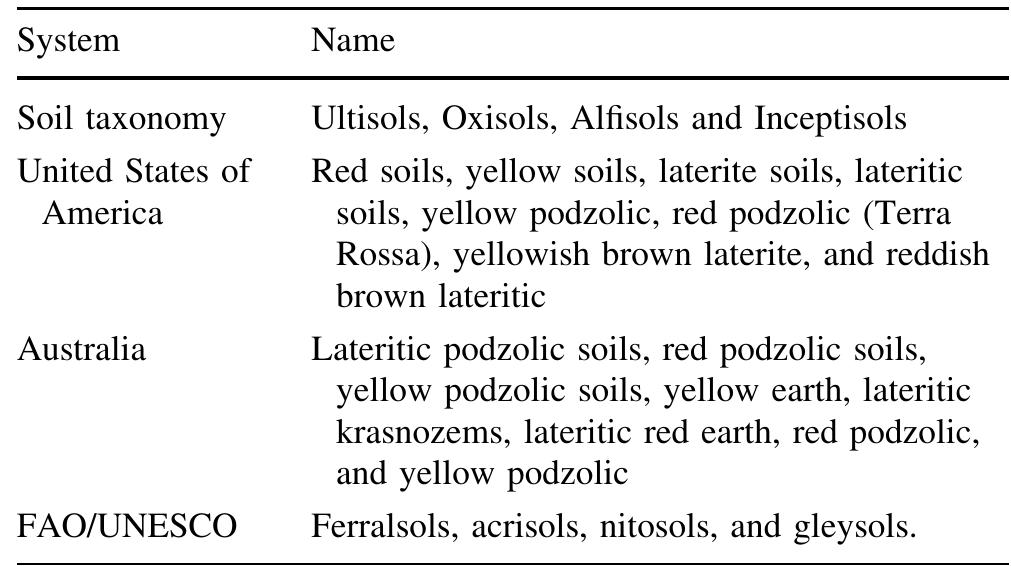 | System | Name |
|---|---|
| Soil taxonomy | Ultisols, Oxisols, Alfisols and Inceptisols |
| United States of America | Red soils, yellow soils, laterite soils, lateritic soils, yellow podzolic, red podzolic (Terra Rossa), yellowish brown laterite, and reddish brown lateritic |
| Australia | Lateritic podzolic soils, red podzolic soils, yellow podzolic soils, yellow earth, lateritic krasnozems, lateritic red earth, red podzolic, and yellow podzolic |
| FAO/UNESCO | Ferralsols, acrisols, nitosols, and gleysols. |